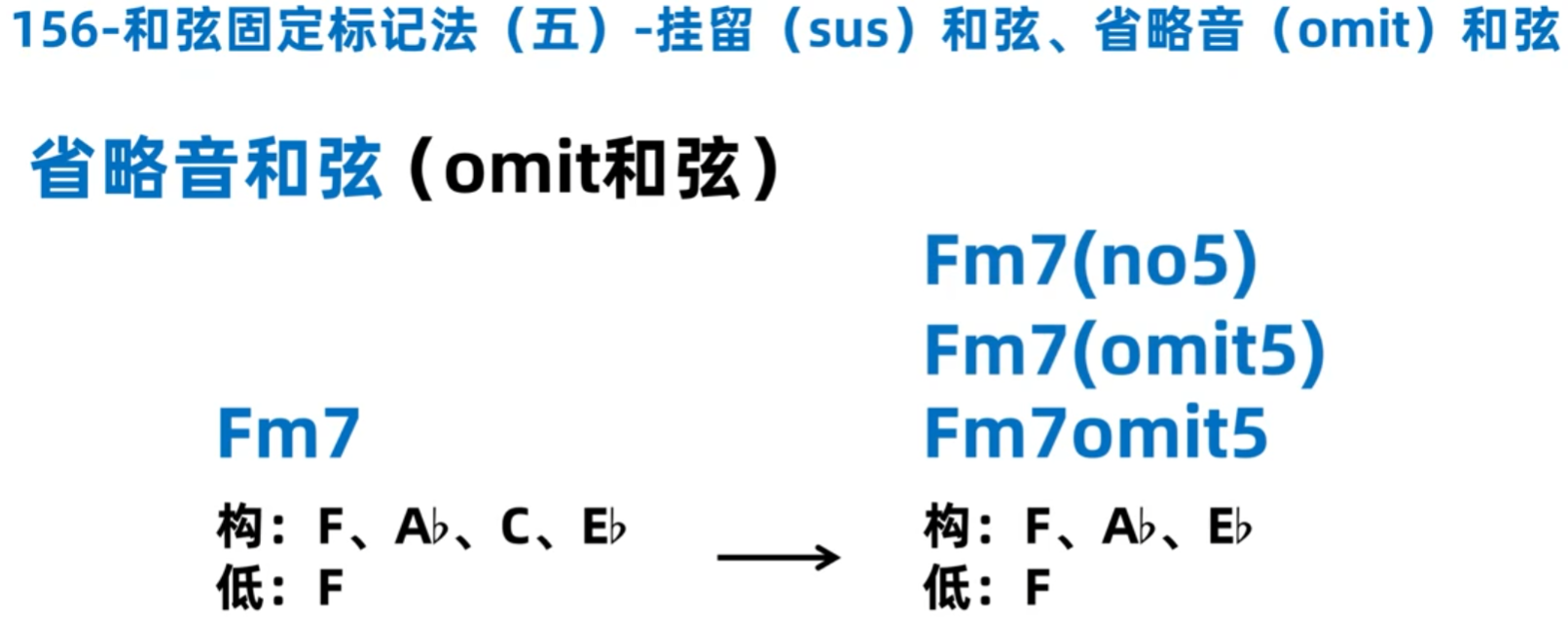 156-和弦固定标记法（五）-挂留（sus）和弦、省略音（omit）和弦

省略音和弦（omit和弦）

Fm7

构：F、A♭、C、E♭
低：F

→

Fm7(no5)
Fm7(omit5)
Fm7omit5

构：F、A♭、E♭
低：F